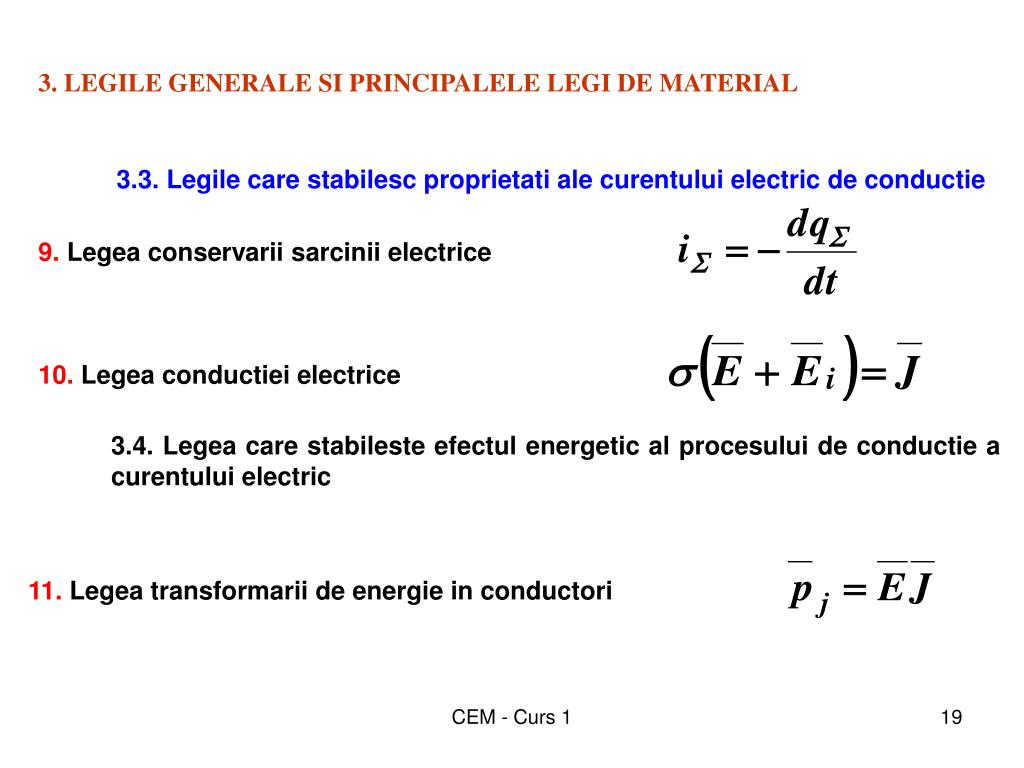 3. LEGILE GENERALE SI PRINCIPALELE LEGI DE MATERIAL

3.3. Legile care stabilesc proprietati ale curentului electric de conductie

9. Legea conservarii sarcinii electrice $i_{\Sigma} = -\frac{dq_{\Sigma}}{dt}$

10. Legea conductiei electrice $\sigma\left(\overline{E} + \overline{E}_i\right) = \overline{J}$

3.4. Legea care stabileste efectul energetic al procesului de conductie a curentului electric

11. Legea transformarii de energie in conductori $\overline{p}_j = \overline{E}\,\overline{J}$

CEM - Curs 1

19